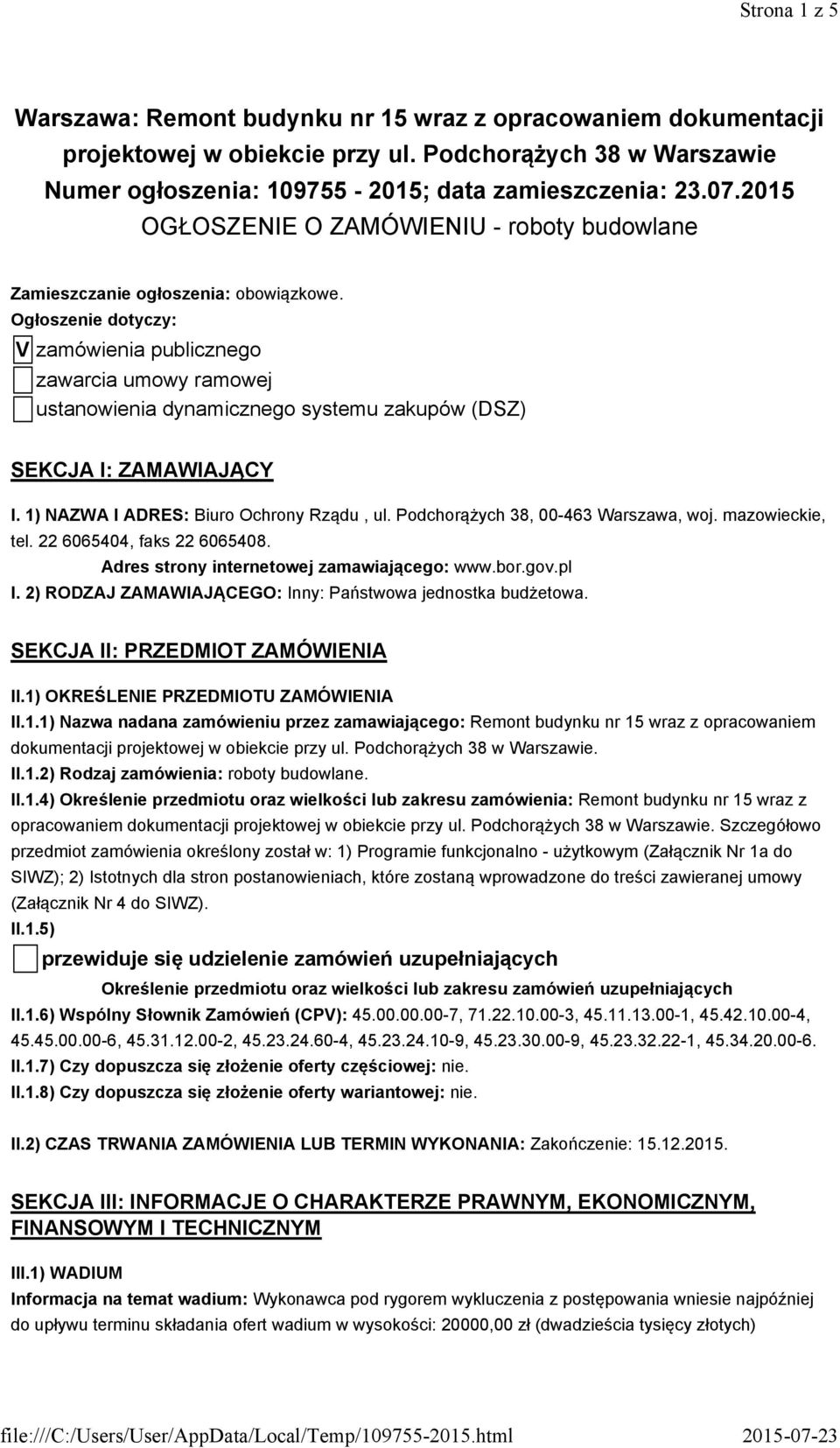 Strona 1 z 5

Warszawa: Remont budynku nr 15 wraz z opracowaniem dokumentacji projektowej w obiekcie przy ul. Podchorążych 38 w Warszawie
Numer ogłoszenia: 109755 - 2015; data zamieszczenia: 23.07.2015
OGŁOSZENIE O ZAMÓWIENIU - roboty budowlane

Zamieszczanie ogłoszenia: obowiązkowe.
Ogłoszenie dotyczy:
V zamówienia publicznego
zawarcia umowy ramowej
ustanowienia dynamicznego systemu zakupów (DSZ)

SEKCJA I: ZAMAWIAJĄCY

I. 1) NAZWA I ADRES: Biuro Ochrony Rządu , ul. Podchorążych 38, 00-463 Warszawa, woj. mazowieckie, tel. 22 6065404, faks 22 6065408.
Adres strony internetowej zamawiającego: www.bor.gov.pl
I. 2) RODZAJ ZAMAWIAJĄCEGO: Inny: Państwowa jednostka budżetowa.

SEKCJA II: PRZEDMIOT ZAMÓWIENIA

II.1) OKREŚLENIE PRZEDMIOTU ZAMÓWIENIA
II.1.1) Nazwa nadana zamówieniu przez zamawiającego: Remont budynku nr 15 wraz z opracowaniem dokumentacji projektowej w obiekcie przy ul. Podchorążych 38 w Warszawie.
II.1.2) Rodzaj zamówienia: roboty budowlane.
II.1.4) Określenie przedmiotu oraz wielkości lub zakresu zamówienia: Remont budynku nr 15 wraz z opracowaniem dokumentacji projektowej w obiekcie przy ul. Podchorążych 38 w Warszawie. Szczegółowo przedmiot zamówienia określony został w: 1) Programie funkcjonalno - użytkowym (Załącznik Nr 1a do SIWZ); 2) Istotnych dla stron postanowieniach, które zostaną wprowadzone do treści zawieranej umowy (Załącznik Nr 4 do SIWZ).
II.1.5)
przewiduje się udzielenie zamówień uzupełniających
Określenie przedmiotu oraz wielkości lub zakresu zamówień uzupełniających
II.1.6) Wspólny Słownik Zamówień (CPV): 45.00.00.00-7, 71.22.10.00-3, 45.11.13.00-1, 45.42.10.00-4, 45.45.00.00-6, 45.31.12.00-2, 45.23.24.60-4, 45.23.24.10-9, 45.23.30.00-9, 45.23.32.22-1, 45.34.20.00-6.
II.1.7) Czy dopuszcza się złożenie oferty częściowej: nie.
II.1.8) Czy dopuszcza się złożenie oferty wariantowej: nie.

II.2) CZAS TRWANIA ZAMÓWIENIA LUB TERMIN WYKONANIA: Zakończenie: 15.12.2015.

SEKCJA III: INFORMACJE O CHARAKTERZE PRAWNYM, EKONOMICZNYM, FINANSOWYM I TECHNICZNYM

III.1) WADIUM
Informacja na temat wadium: Wykonawca pod rygorem wykluczenia z postępowania wniesie najpóźniej do upływu terminu składania ofert wadium w wysokości: 20000,00 zł (dwadzieścia tysięcy złotych)

file:///C:/Users/User/AppData/Local/Temp/109755-2015.html 2015-07-23